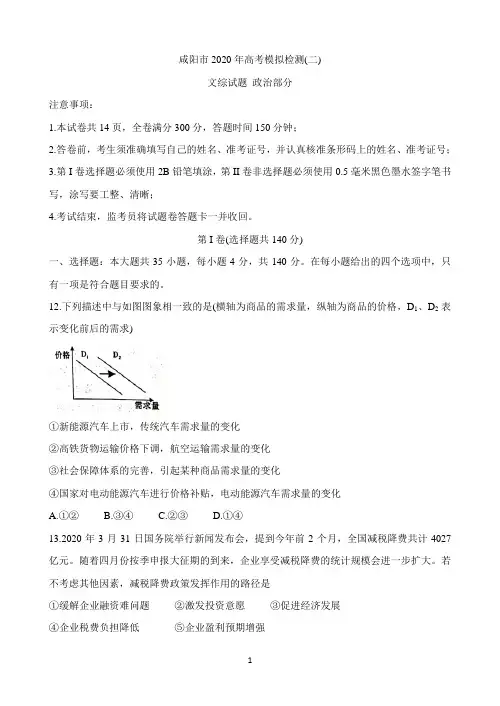 咸阳市 2020 年高考模拟检测(二)

文综试题 政治部分

注意事项:

1.本试卷共 14 页，全卷满分 300 分，答题时间 150 分钟；

2.答卷前，考生须准确填写自己的姓名、准考证号，并认真核准条形码上的姓名、准考证号；

3.第 I 卷选择题必须使用 2B 铅笔填涂，第 II 卷非选择题必须使用 0.5 毫米黑色墨水签字笔书写，涂写要工整、清晰；

4.考试结束，监考员将试题卷答题卡一并收回。

第 I 卷(选择题共 140 分)

一、选择题：本大题共 35 小题，每小题 4 分，共 140 分。在每小题给出的四个选项中，只有一项是符合题目要求的。

12.下列描述中与如图图象相一致的是(横轴为商品的需求量，纵轴为商品的价格，$D_1$、$D_2$ 表示变化前后的需求)

价格 $D_1$ $D_2$ 需求量

①新能源汽车上市，传统汽车需求量的变化

②高铁货物运输价格下调，航空运输需求量的变化

③社会保障体系的完善，引起某种商品需求量的变化

④国家对电动能源汽车进行价格补贴，电动能源汽车需求量的变化

A.①② B.③④ C.②③ D.①④

13.2020 年 3 月 31 日国务院举行新闻发布会，提到今年前 2 个月，全国减税降费共计 4027 亿元。随着四月份按季申报大征期的到来，企业享受减税降费的统计规模会进一步扩大。若不考虑其他因素，减税降费政策发挥作用的路径是

①缓解企业融资难问题 ②激发投资意愿 ③促进经济发展

④企业税费负担降低 ⑤企业盈利预期增强

1